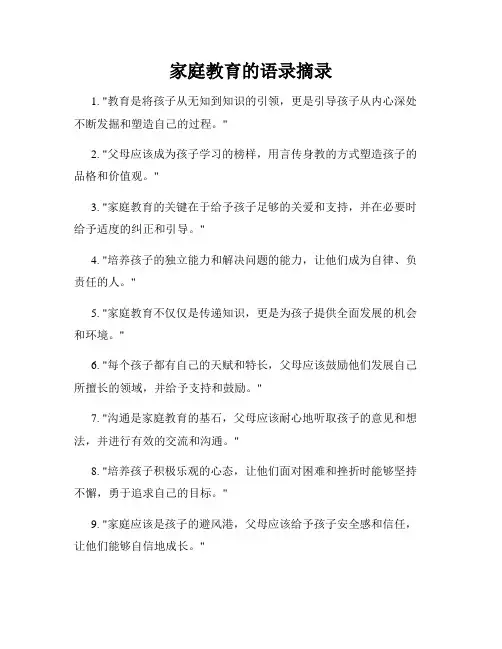 家庭教育的语录摘录

1. "教育是将孩子从无知到知识的引领，更是引导孩子从内心深处不断发掘和塑造自己的过程。"

2. "父母应该成为孩子学习的榜样，用言传身教的方式塑造孩子的品格和价值观。"

3. "家庭教育的关键在于给予孩子足够的关爱和支持，并在必要时给予适度的纠正和引导。"

4. "培养孩子的独立能力和解决问题的能力，让他们成为自律、负责任的人。"

5. "家庭教育不仅仅是传递知识，更是为孩子提供全面发展的机会和环境。"

6. "每个孩子都有自己的天赋和特长，父母应该鼓励他们发展自己所擅长的领域，并给予支持和鼓励。"

7. "沟通是家庭教育的基石，父母应该耐心地听取孩子的意见和想法，并进行有效的交流和沟通。"

8. "培养孩子积极乐观的心态，让他们面对困难和挫折时能够坚持不懈，勇于追求自己的目标。"

9. "家庭应该是孩子的避风港，父母应该给予孩子安全感和信任，让他们能够自信地成长。"